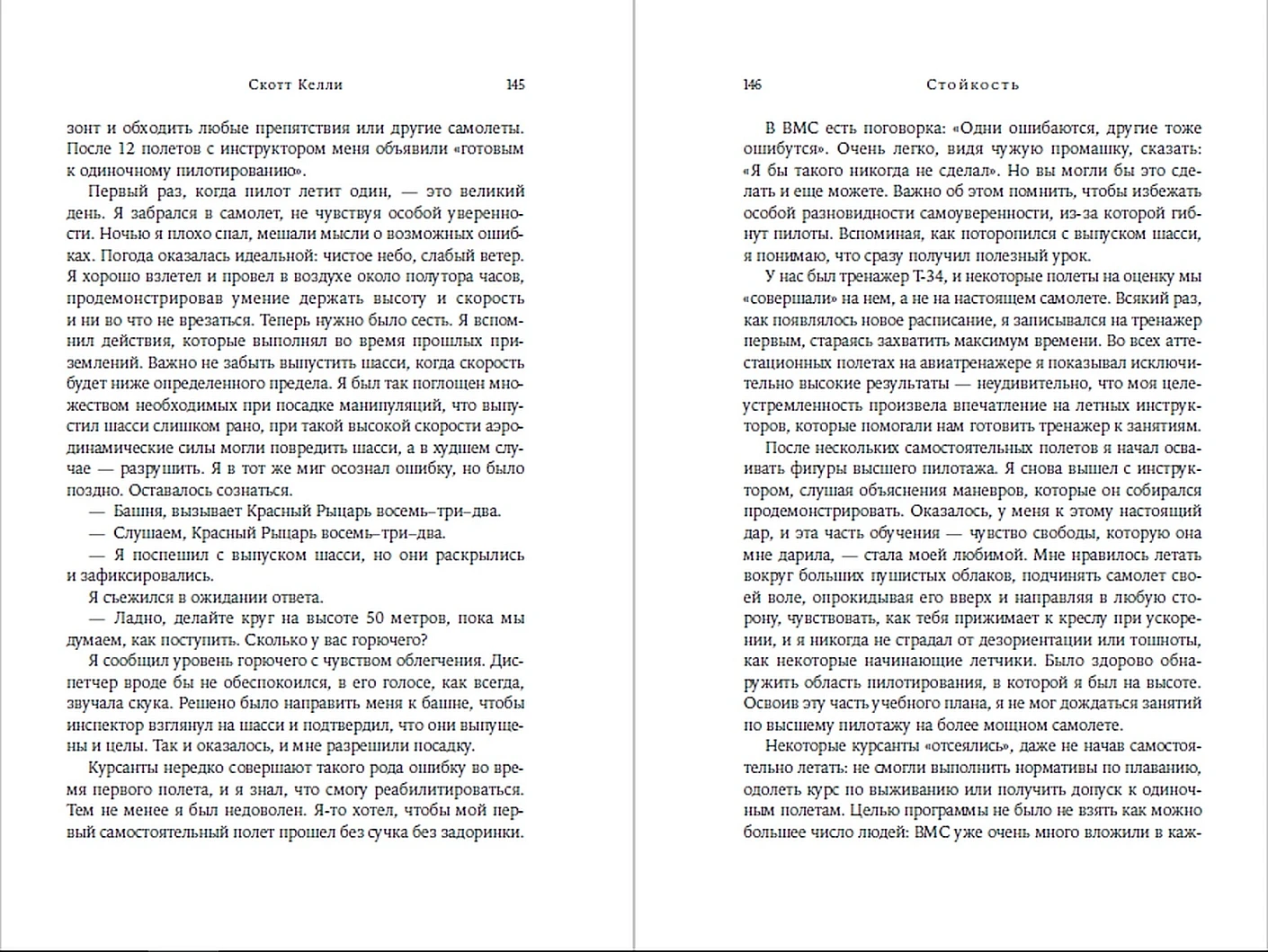 Скотт Келли 145

зонт и обходить любые препятствия или другие самолеты. После 12 полетов с инструктором меня объявили «готовым к одиночному пилотированию».

Первый раз, когда пилот летит один, — это великий день. Я забрался в самолет, не чувствуя особой уверенности. Ночью я плохо спал, мешали мысли о возможных ошибках. Погода оказалась идеальной: чистое небо, слабый ветер. Я хорошо взлетел и провел в воздухе около полутора часов, продемонстрировав умение держать высоту и скорость и ни во что не врезаться. Теперь нужно было сесть. Я вспомнил действия, которые выполнял во время прошлых приземлений. Важно не забыть выпустить шасси, когда скорость будет ниже определенного предела. Я был так поглощен множеством необходимых при посадке манипуляций, что выпустил шасси слишком рано, при такой высокой скорости аэродинамические силы могли повредить шасси, а в худшем случае — разрушить. Я в тот же миг осознал ошибку, но было поздно. Оставалось сознаться.

— Башня, вызывает Красный Рыцарь восемь–три–два.

— Слушаем, Красный Рыцарь восемь–три–два.

— Я поспешил с выпуском шасси, но они раскрылись и зафиксировались.

Я съежился в ожидании ответа.

— Ладно, делайте круг на высоте 50 метров, пока мы думаем, как поступить. Сколько у вас горючего?

Я сообщил уровень горючего с чувством облегчения. Диспетчер вроде бы не обеспокоился, в его голосе, как всегда, звучала скука. Решено было направить меня к башне, чтобы инспектор взглянул на шасси и подтвердил, что они выпущены и целы. Так и оказалось, и мне разрешили посадку.

Курсанты нередко совершают такого рода ошибку во время первого полета, и я знал, что смогу реабилитироваться. Тем не менее я был недоволен. Я-то хотел, чтобы мой первый самостоятельный полет прошел без сучка без задоринки.

146 Стойкость

В ВМС есть поговорка: «Одни ошибаются, другие тоже ошибутся». Очень легко, видя чужую промашку, сказать: «Я бы такого никогда не сделал». Но вы могли бы это сделать и еще можете. Важно об этом помнить, чтобы избежать особой разновидности самоуверенности, из-за которой гибнут пилоты. Вспоминая, как поторопился с выпуском шасси, я понимаю, что сразу получил полезный урок.

У нас был тренажер Т-34, и некоторые полеты на оценку мы «совершали» на нем, а не на настоящем самолете. Всякий раз, как появлялось новое расписание, я записывался на тренажер первым, стараясь захватить максимум времени. Во всех аттестационных полетах на авиатренажере я показывал исключительно высокие результаты — неудивительно, что моя целеустремленность произвела впечатление на летных инструкторов, которые помогали нам готовить тренажер к занятиям.

После нескольких самостоятельных полетов я начал осваивать фигуры высшего пилотажа. Я снова вышел с инструктором, слушая объяснения маневров, которые он собирался продемонстрировать. Оказалось, у меня к этому настоящий дар, и эта часть обучения — чувство свободы, которую она мне дарила, — стала моей любимой. Мне нравилось летать вокруг больших пушистых облаков, подчинять самолет своей воле, опрокидывая его вверх и направляя в любую сторону, чувствовать, как тебя прижимает к креслу при ускорении, и я никогда не страдал от дезориентации или тошноты, как некоторые начинающие летчики. Было здорово обнаружить область пилотирования, в которой я был на высоте. Освоив эту часть учебного плана, я не мог дождаться занятий по высшему пилотажу на более мощном самолете.

Некоторые курсанты «отсеялись», даже не начав самостоятельно летать: не смогли выполнить нормативы по плаванию, одолеть курс по выживанию или получить допуск к одиночным полетам. Целью программы не было не взять как можно большее число людей: ВМС уже очень много вложили в каж-